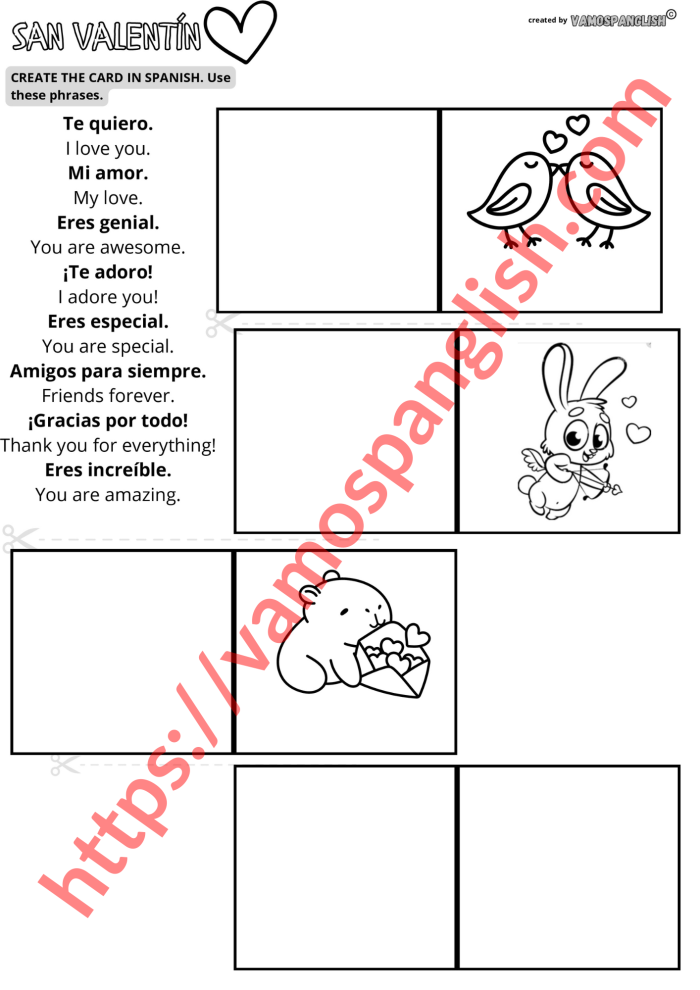 SAN VALENTÍN

created by VAMOSPANGLISH©

CREATE THE CARD IN SPANISH. Use these phrases.

Te quiero.
I love you.
Mi amor.
My love.
Eres genial.
You are awesome.
¡Te adoro!
I adore you!
Eres especial.
You are special.
Amigos para siempre.
Friends forever.
¡Gracias por todo!
Thank you for everything!
Eres increíble.
You are amazing.

https://vamospanglish.com